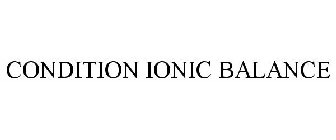 CONDITION IONIC BALANCE